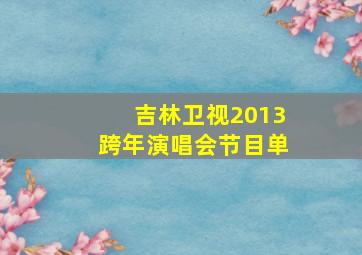 吉林卫视2013
跨年演唱会节目单